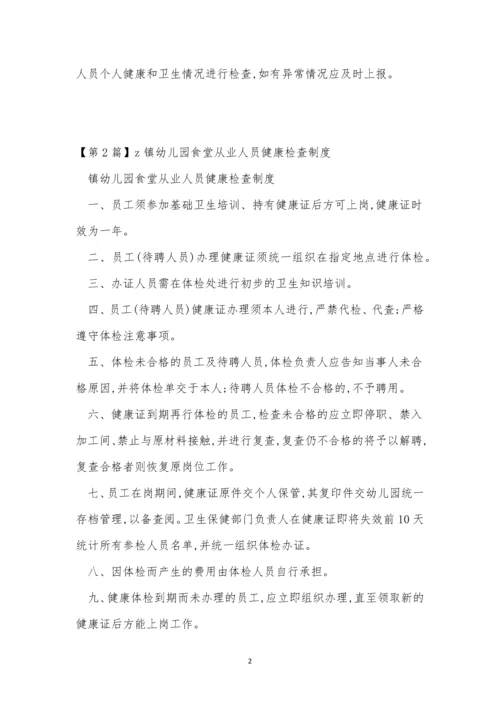 人员个人健康和卫生情况进行检查,如有异常情况应及时上报。

【第2篇】z镇幼儿园食堂从业人员健康检查制度

镇幼儿园食堂从业人员健康检查制度

一、员工须参加基础卫生培训、持有健康证后方可上岗,健康证时效为一年。

二、员工(待聘人员)办理健康证须统一组织在指定地点进行体检。

三、办证人员需在体检处进行初步的卫生知识培训。

四、员工(待聘人员)健康证办理须本人进行,严禁代检、代查;严格遵守体检注意事项。

五、体检未合格的员工及待聘人员,体检负责人应告知当事人未合格原因,并将体检单交于本人;待聘人员体检不合格的,不予聘用。

六、健康证到期再行体检的员工,检查未合格的应立即停职、禁入加工间、禁止与原材料接触,并进行复查,复查仍不合格的将予以解聘,复查合格者则恢复原岗位工作。

七、员工在岗期间,健康证原件交个人保管,其复印件交幼儿园统一存档管理,以备查阅。卫生保健部门负责人在健康证即将失效前10天统计所有参检人员名单,并统一组织体检办证。

八、因体检而产生的费用由体检人员自行承担。

九、健康体检到期而未办理的员工,应立即组织办理,直至领取新的健康证后方能上岗工作。

2